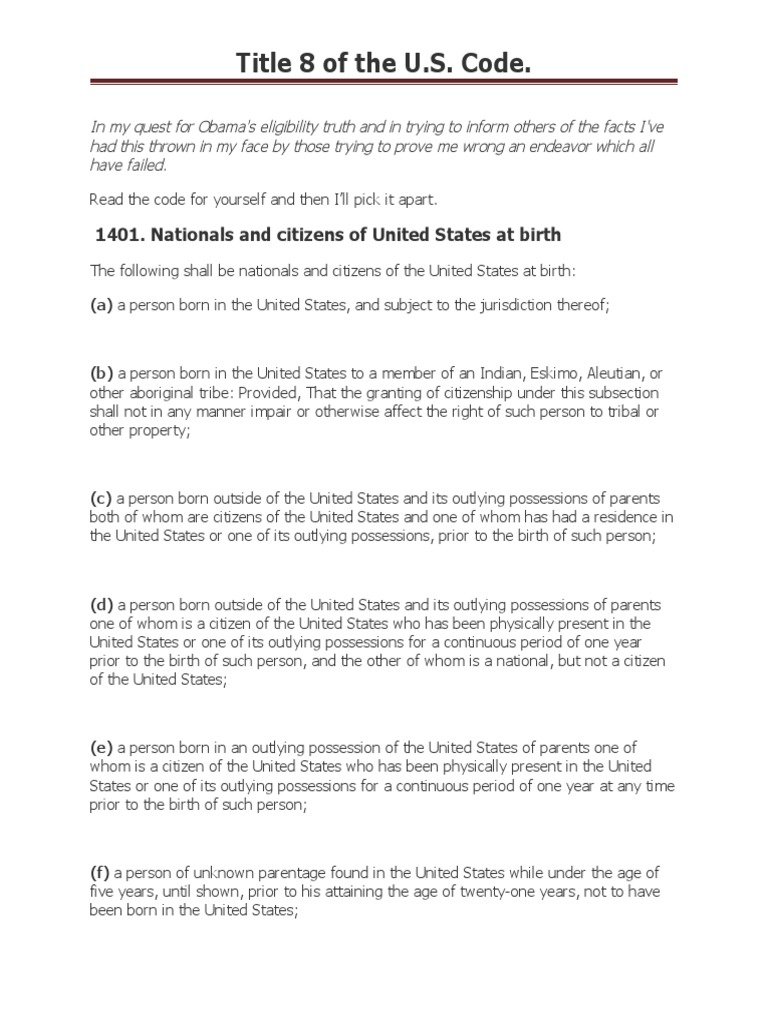 Title 8 of the U.S. Code.

In my quest for Obama's eligibility truth and in trying to inform others of the facts I've had this thrown in my face by those trying to prove me wrong an endeavor which all have failed.

Read the code for yourself and then I'll pick it apart.

1401. Nationals and citizens of United States at birth

The following shall be nationals and citizens of the United States at birth:

(a) a person born in the United States, and subject to the jurisdiction thereof;

(b) a person born in the United States to a member of an Indian, Eskimo, Aleutian, or other aboriginal tribe: Provided, That the granting of citizenship under this subsection shall not in any manner impair or otherwise affect the right of such person to tribal or other property;

(c) a person born outside of the United States and its outlying possessions of parents both of whom are citizens of the United States and one of whom has had a residence in the United States or one of its outlying possessions, prior to the birth of such person;

(d) a person born outside of the United States and its outlying possessions of parents one of whom is a citizen of the United States who has been physically present in the United States or one of its outlying possessions for a continuous period of one year prior to the birth of such person, and the other of whom is a national, but not a citizen of the United States;

(e) a person born in an outlying possession of the United States of parents one of whom is a citizen of the United States who has been physically present in the United States or one of its outlying possessions for a continuous period of one year at any time prior to the birth of such person;

(f) a person of unknown parentage found in the United States while under the age of five years, until shown, prior to his attaining the age of twenty-one years, not to have been born in the United States;